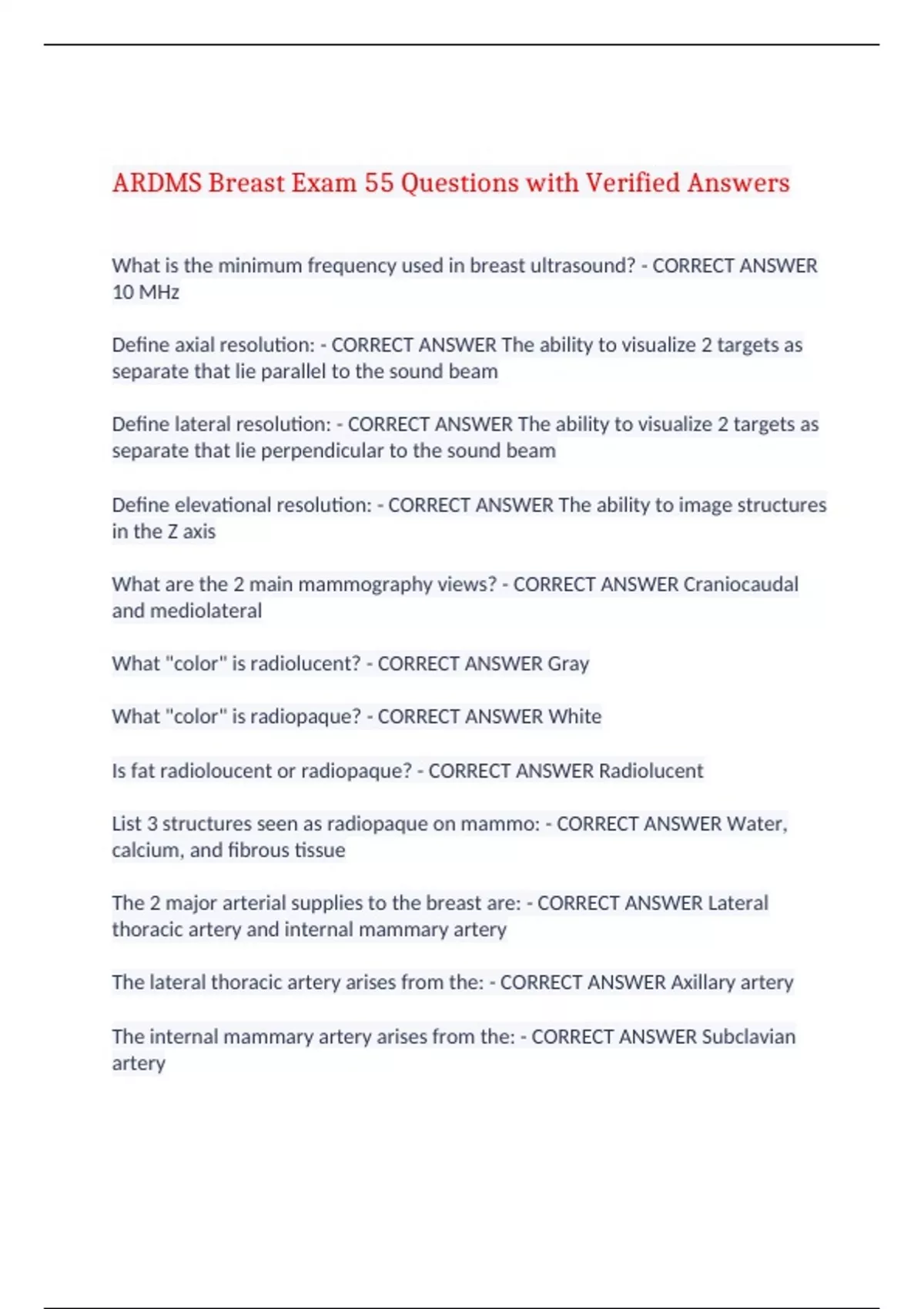 ARDMS Breast Exam 55 Questions with Verified Answers

What is the minimum frequency used in breast ultrasound? - CORRECT ANSWER 10 MHz

Define axial resolution: - CORRECT ANSWER The ability to visualize 2 targets as separate that lie parallel to the sound beam

Define lateral resolution: - CORRECT ANSWER The ability to visualize 2 targets as separate that lie perpendicular to the sound beam

Define elevational resolution: - CORRECT ANSWER The ability to image structures in the Z axis

What are the 2 main mammography views? - CORRECT ANSWER Craniocaudal and mediolateral

What "color" is radiolucent? - CORRECT ANSWER Gray

What "color" is radiopaque? - CORRECT ANSWER White

Is fat radioloucent or radiopaque? - CORRECT ANSWER Radiolucent

List 3 structures seen as radiopaque on mammo: - CORRECT ANSWER Water, calcium, and fibrous tissue

The 2 major arterial supplies to the breast are: - CORRECT ANSWER Lateral thoracic artery and internal mammary artery

The lateral thoracic artery arises from the: - CORRECT ANSWER Axillary artery

The internal mammary artery arises from the: - CORRECT ANSWER Subclavian artery